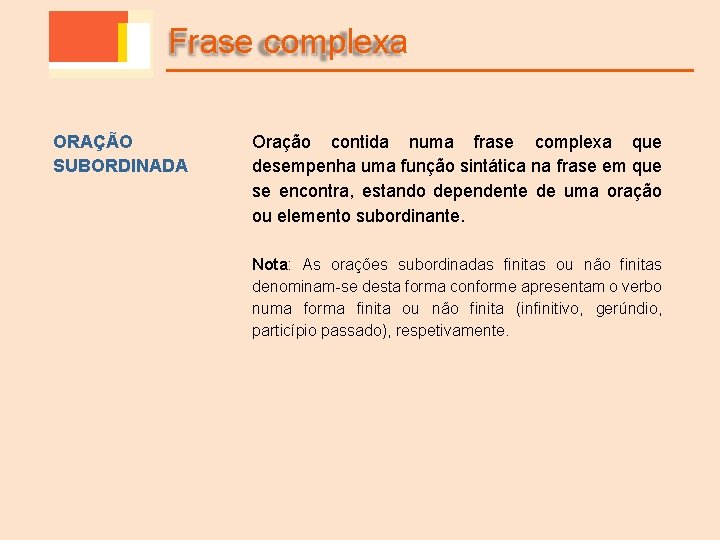 Frase complexa

ORAÇÃO SUBORDINADA

Oração contida numa frase complexa que desempenha uma função sintática na frase em que se encontra, estando dependente de uma oração ou elemento subordinante.

Nota: As orações subordinadas finitas ou não finitas denominam-se desta forma conforme apresentam o verbo numa forma finita ou não finita (infinitivo, gerúndio, particípio passado), respetivamente.